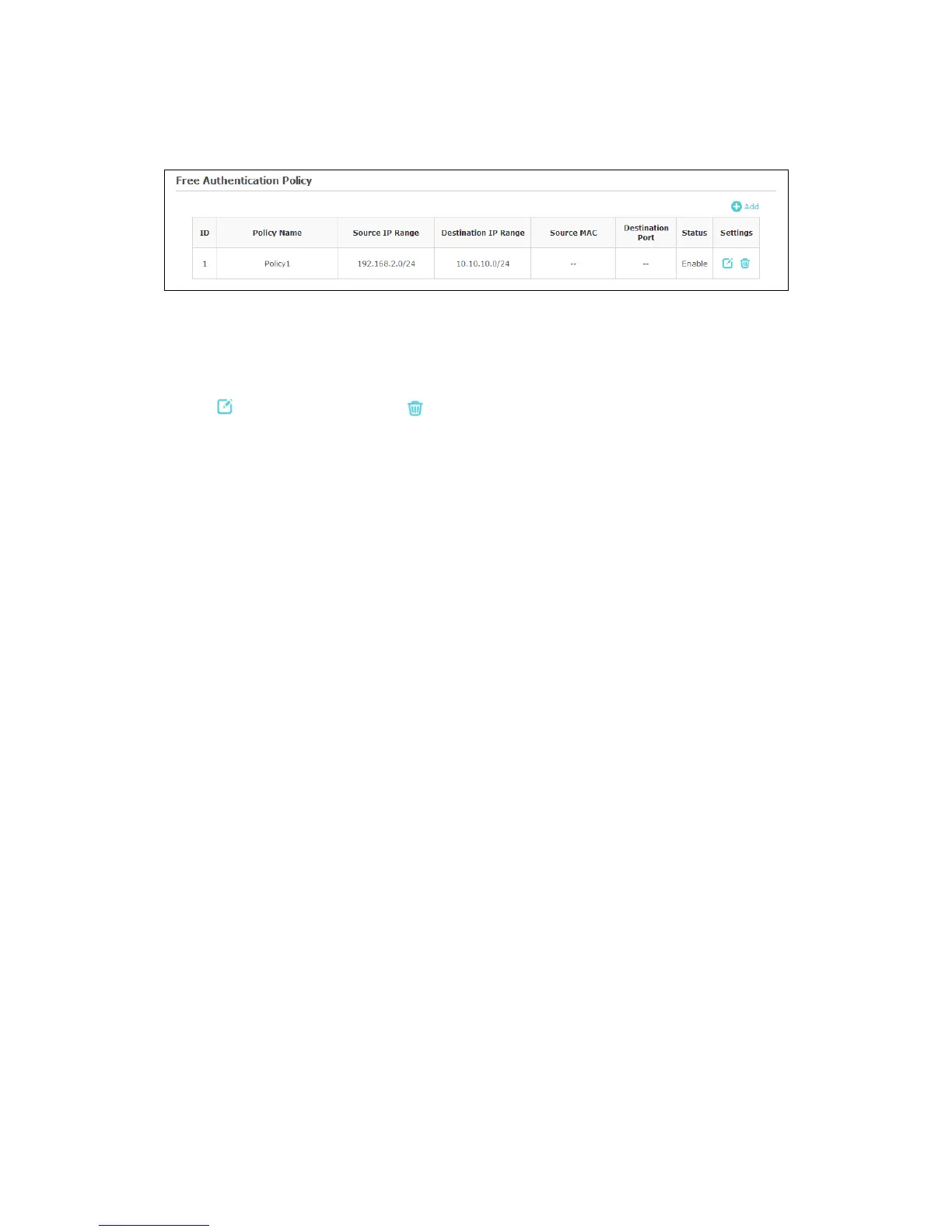 Free Authentication Policy

Add

| ID | Policy Name | Source IP Range | Destination IP Range | Source MAC | Destination Port | Status | Settings |
|---|---|---|---|---|---|---|---|
| 1 | Policy1 | 192.168.2.0/24 | 10.10.10.0/24 | -- | -- | Enable | |